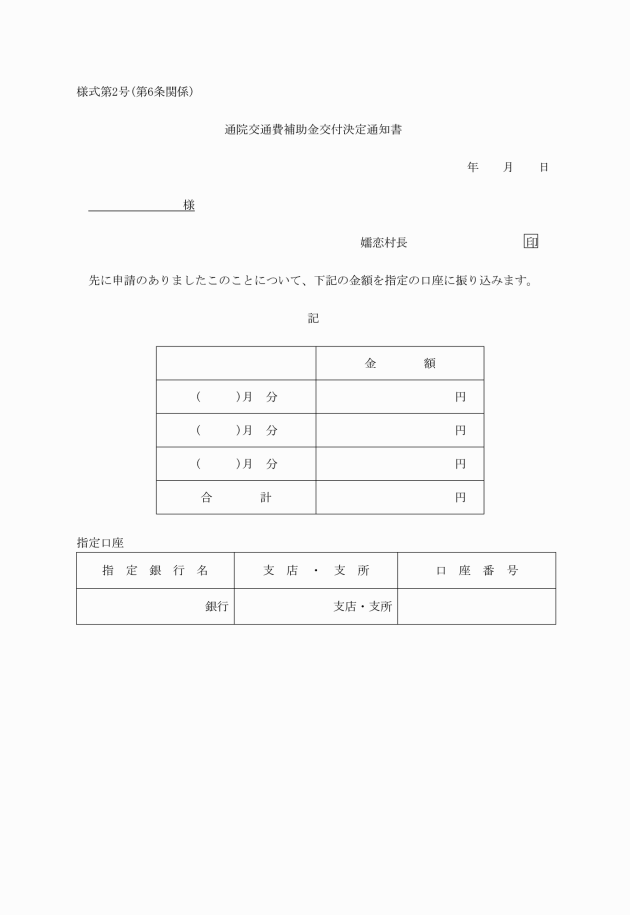 様式第2号(第6条関係)

通院交通費補助金交付決定通知書

年　月　日

様

嬬恋村長　印

先に申請のありましたこのことについて、下記の金額を指定の口座に振り込みます。

記

| | 金　額 |
|---|---|
| (　)月　分 | 円 |
| (　)月　分 | 円 |
| (　)月　分 | 円 |
| 合　計 | 円 |

指定口座

| 指定銀行名 | 支店・支所 | 口座番号 |
|---|---|---|
| 銀行 | 支店・支所 | |